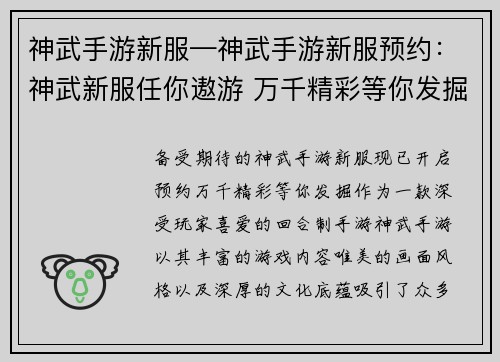 神武手游新服—神武手游新服预约：神武新服任你遨游 万千精彩等你发掘

备受期待的神武手游新服现已开启预约万千精彩等你发掘作为一款深受玩家喜爱的回合制手游神武手游以其丰富的游戏内容唯美的画面风格以及深厚的文化底蕴吸引了众多